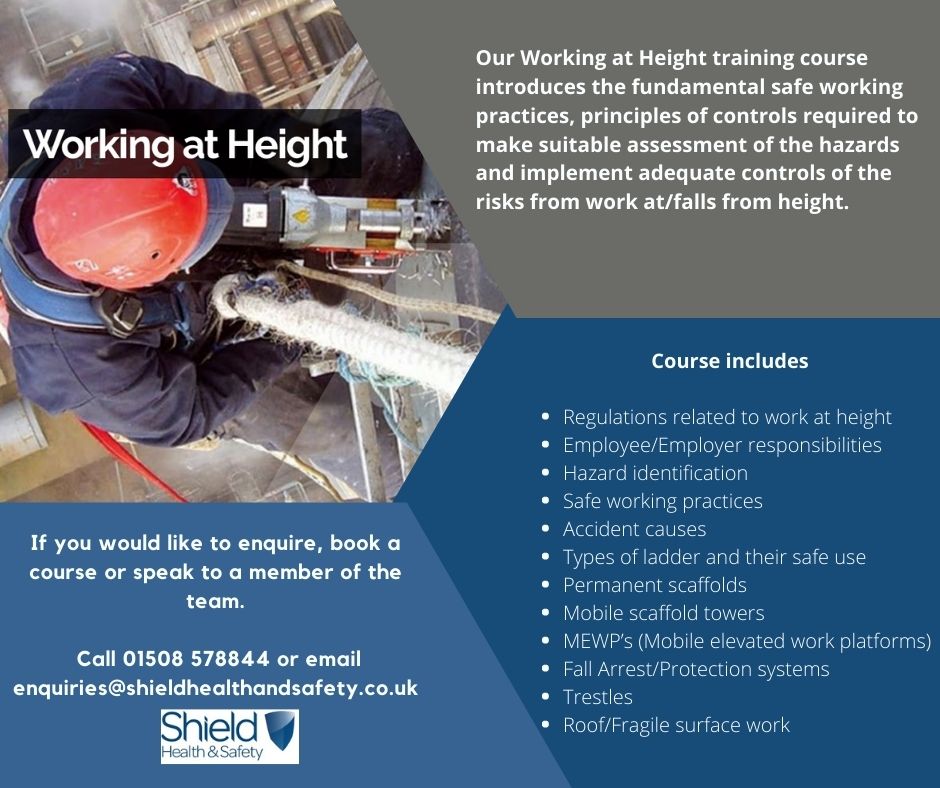 Working at Height

Our Working at Height training course introduces the fundamental safe working practices, principles of controls required to make suitable assessment of the hazards and implement adequate controls of the risks from work at/falls from height.

Course includes

- Regulations related to work at height
- Employee/Employer responsibilities
- Hazard identification
- Safe working practices
- Accident causes
- Types of ladder and their safe use
- Permanent scaffolds
- Mobile scaffold towers
- MEWP's (Mobile elevated work platforms)
- Fall Arrest/Protection systems
- Trestles
- Roof/Fragile surface work

If you would like to enquire, book a course or speak to a member of the team.

Call 01508 578844 or email enquiries@shieldhealthandsafety.co.uk

Shield Health & Safety